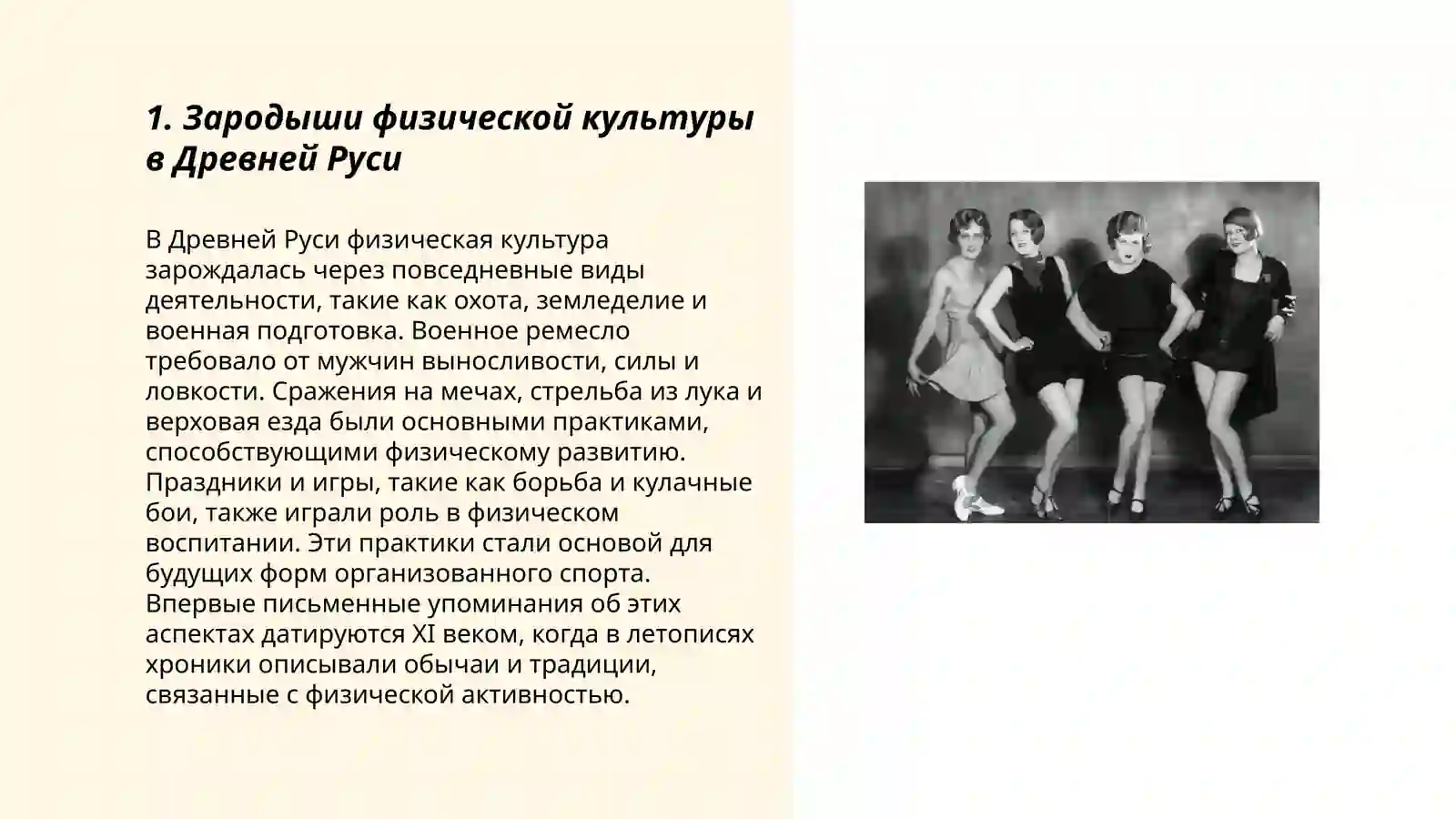 1. Зародыши физической культуры в Древней Руси

В Древней Руси физическая культура зарождалась через повседневные виды деятельности, такие как охота, земледелие и военная подготовка. Военное ремесло требовало от мужчин выносливости, силы и ловкости. Сражения на мечах, стрельба из лука и верховая езда были основными практиками, способствующими физическому развитию. Праздники и игры, такие как борьба и кулачные бои, также играли роль в физическом воспитании. Эти практики стали основой для будущих форм организованного спорта. Впервые письменные упоминания об этих аспектах датируются XI веком, когда в летописях хроники описывали обычаи и традиции, связанные с физической активностью.